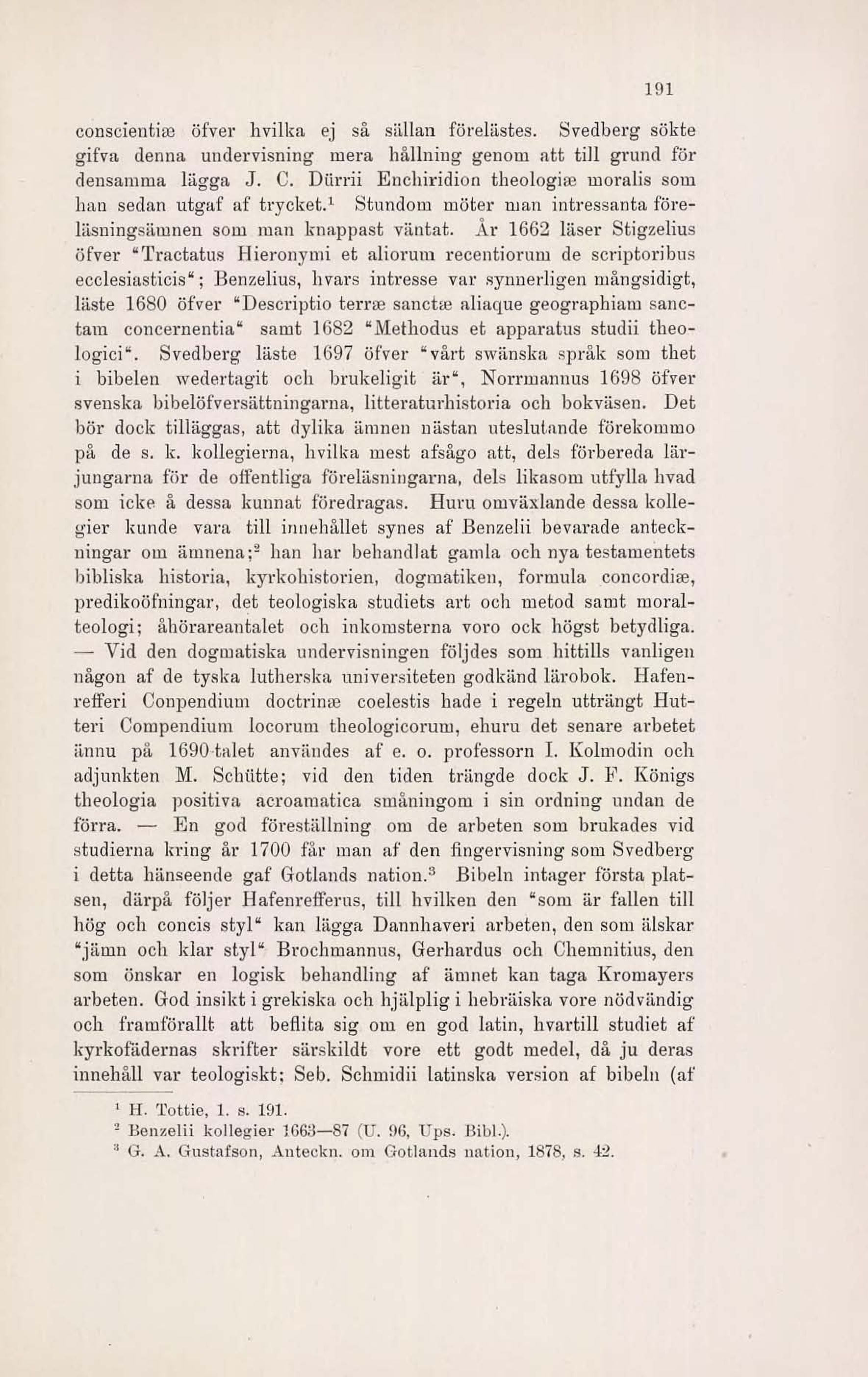 191

conscientiæ öfver hvilka ej så sällan förelästes. Svedberg sökte gifva denna undervisning mera hållning genom att till grund för densamma lägga J. C. Dürrii Enchiridion theologiæ moralis som han sedan utgaf af trycket.$^1$ Stundom möter man intressanta föreläsningsämnen som man knappast väntat. År 1662 läser Stigzelius öfver "Tractatus Hieronymi et aliorum recentiorum de scriptoribus ecclesiasticis"; Benzelius, hvars intresse var synnerligen mångsidigt, läste 1680 öfver "Descriptio terræ sanctæ aliaque geographiam sanctam concernentia" samt 1682 "Methodus et apparatus studii theologici". Svedberg läste 1697 öfver "vårt swänska språk som thet i bibelen wedertagit och brukeligit är", Norrmannus 1698 öfver svenska bibelöfversättningarna, litteraturhistoria och bokväsen. Det bör dock tilläggas, att dylika ämnen nästan uteslutande förekommo på de s. k. kollegierna, hvilka mest afsågo att, dels förbereda lärjungarna för de offentliga föreläsningarna, dels likasom utfylla hvad som icke å dessa kunnat föredragas. Huru omväxlande dessa kollegier kunde vara till innehållet synes af Benzelii bevarade anteckningar om ämnena;$^2$ han har behandlat gamla och nya testamentets bibliska historia, kyrkohistorien, dogmatiken, formula concordiæ, predikoöfningar, det teologiska studiets art och metod samt moralteologi; åhörareantalet och inkomsterna voro ock högst betydliga. — Vid den dogmatiska undervisningen följdes som hittills vanligen någon af de tyska lutherska universiteten godkänd lärobok. Hafenrefferi Conpendium doctrinæ coelestis hade i regeln utträngt Hutteri Compendium locorum theologicorum, ehuru det senare arbetet ännu på 1690-talet användes af e. o. professorn I. Kolmodin och adjunkten M. Schütte; vid den tiden trängde dock J. F. Königs theologia positiva acroamatica småningom i sin ordning undan de förra. — En god föreställning om de arbeten som brukades vid studierna kring år 1700 får man af den fingervisning som Svedberg i detta hänseende gaf Gotlands nation.$^3$ Bibeln intager första platsen, därpå följer Hafenrefferus, till hvilken den "som är fallen till hög och concis styl" kan lägga Dannhaveri arbeten, den som älskar "jämn och klar styl" Brochmannus, Gerhardus och Chemnitius, den som önskar en logisk behandling af ämnet kan taga Kromayers arbeten. God insikt i grekiska och hjälplig i hebräiska vore nödvändig och framförallt att beflita sig om en god latin, hvartill studiet af kyrkofädernas skrifter särskildt vore ett godt medel, då ju deras innehåll var teologiskt; Seb. Schmidii latinska version af bibeln (af

$^1$ H. Tottie, 1. s. 191.
$^2$ Benzelii kollegier 1663—87 (U. 96, Ups. Bibl.).
$^3$ G. A. Gustafson, Anteckn. om Gotlands nation, 1878, s. 42.